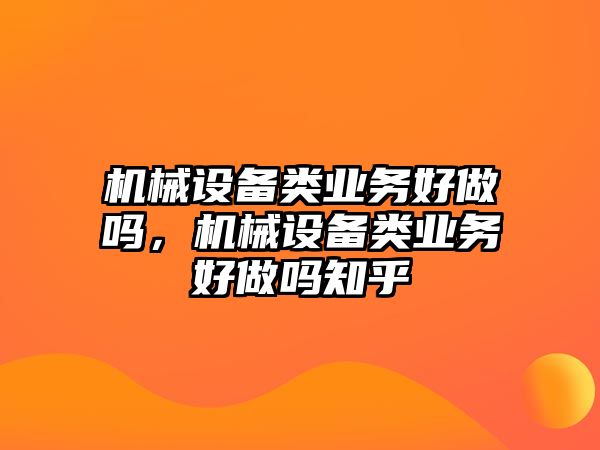 机械设备类业务好做吗，机械设备类业务好做吗知乎